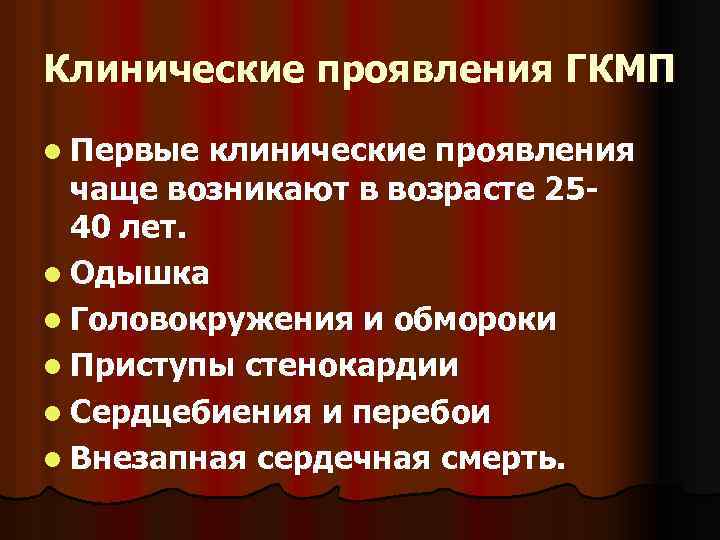 Клинические проявления ГКМП

- Первые клинические проявления чаще возникают в возрасте 25-40 лет.
- Одышка
- Головокружения и обмороки
- Приступы стенокардии
- Сердцебиения и перебои
- Внезапная сердечная смерть.